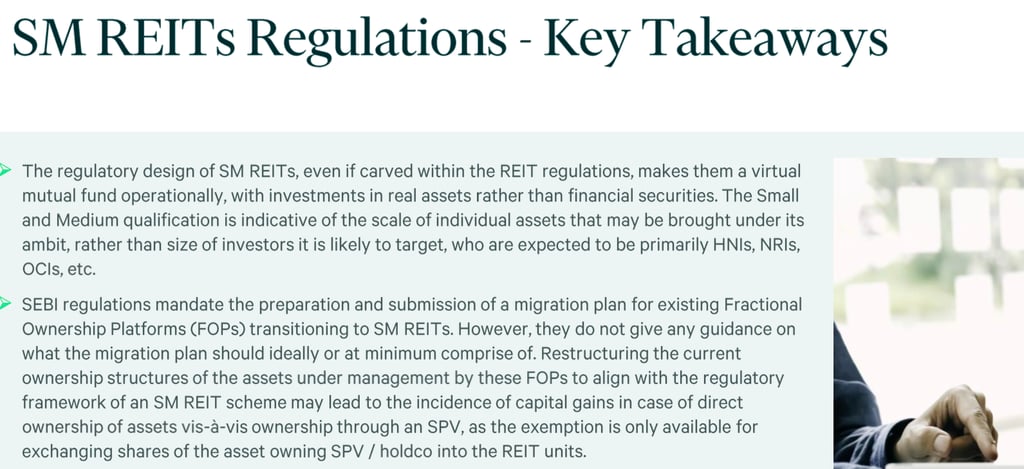 SM REITs Regulations - Key Takeaways

The regulatory design of SM REITs, even if carved within the REIT regulations, makes them a virtual mutual fund operationally, with investments in real assets rather than financial securities. The Small and Medium qualification is indicative of the scale of individual assets that may be brought under its ambit, rather than size of investors it is likely to target, who are expected to be primarily HNIs, NRIs, OCIs, etc.

SEBI regulations mandate the preparation and submission of a migration plan for existing Fractional Ownership Platforms (FOPs) transitioning to SM REITs. However, they do not give any guidance on what the migration plan should ideally or at minimum comprise of. Restructuring the current ownership structures of the assets under management by these FOPs to align with the regulatory framework of an SM REIT scheme may lead to the incidence of capital gains in case of direct ownership of assets vis-à-vis ownership through an SPV, as the exemption is only available for exchanging shares of the asset owning SPV / holdco into the REIT units.